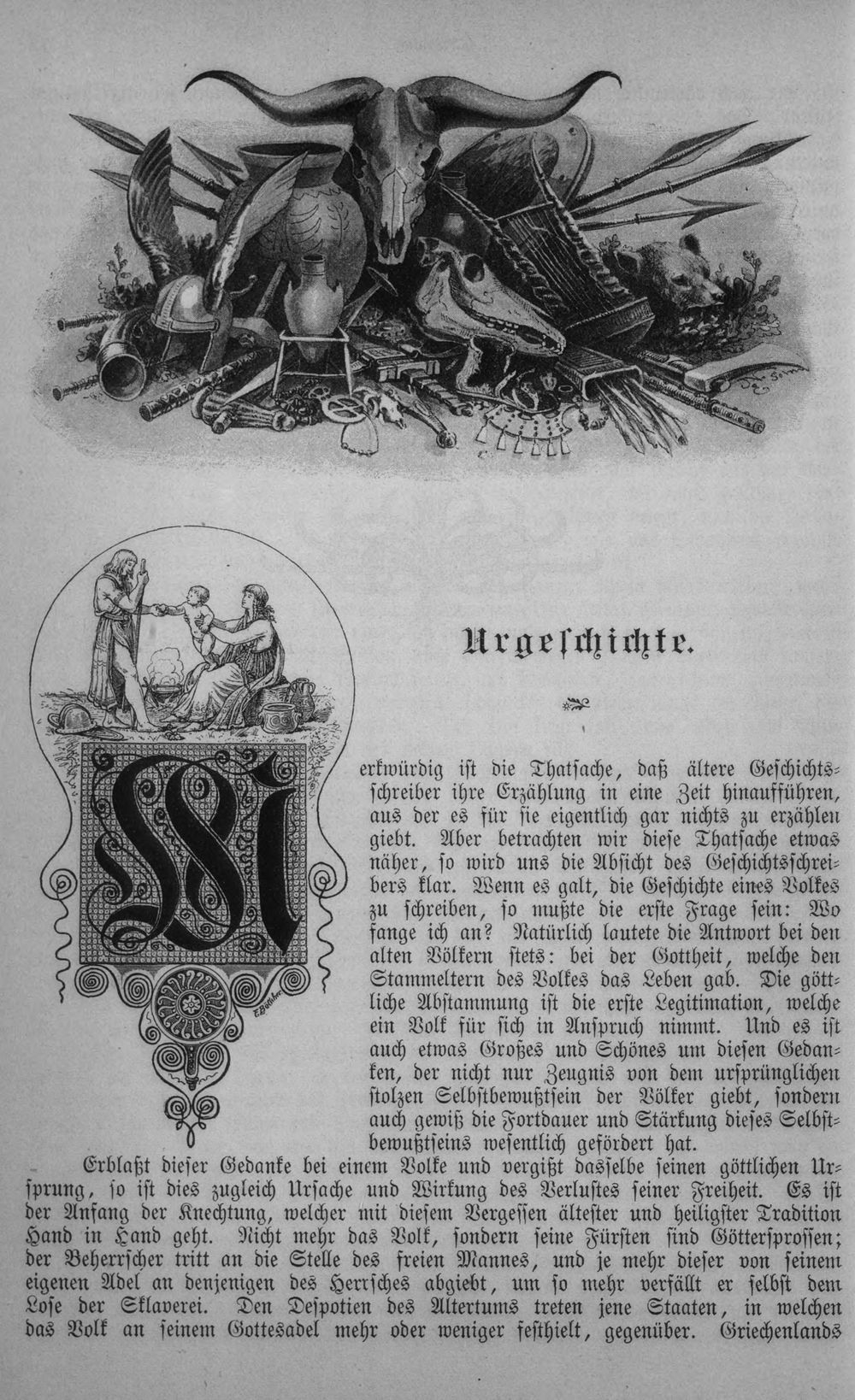 Urgeschichte.

Merkwürdig ist die Thatsache, daß ältere Geschichtsschreiber ihre Erzählung in eine Zeit hinaufführen, aus der es für sie eigentlich gar nichts zu erzählen giebt. Aber betrachten wir diese Thatsache etwas näher, so wird uns die Absicht des Geschichtsschreibers klar. Wenn es galt, die Geschichte eines Volkes zu schreiben, so mußte die erste Frage sein: Wo fange ich an? Natürlich lautete die Antwort bei den alten Völkern stets: bei der Gottheit, welche den Stammeltern des Volkes das Leben gab. Die göttliche Abstammung ist die erste Legitimation, welche ein Volk für sich in Anspruch nimmt. Und es ist auch etwas Großes und Schönes um diesen Gedanken, der nicht nur Zeugnis von dem ursprünglichen stolzen Selbstbewußtsein der Völker giebt, sondern auch gewiß die Fortdauer und Stärkung dieses Selbstbewußtseins wesentlich gefördert hat.

Erblaßt dieser Gedanke bei einem Volke und vergißt dasselbe seinen göttlichen Ursprung, so ist dies zugleich Ursache und Wirkung des Verlustes seiner Freiheit. Es ist der Anfang der Knechtung, welcher mit diesem Vergessen ältester und heiligster Tradition Hand in Hand geht. Nicht mehr das Volk, sondern seine Fürsten sind Göttersprossen; der Beherrscher tritt an die Stelle des freien Mannes, und je mehr dieser von seinem eigenen Adel an denjenigen des Herrsches abgiebt, um so mehr verfällt er selbst dem Lose der Sklaverei. Den Despotien des Altertums treten jene Staaten, in welchen das Volk an seinem Gottesadel mehr oder weniger festhielt, gegenüber. Griechenlands